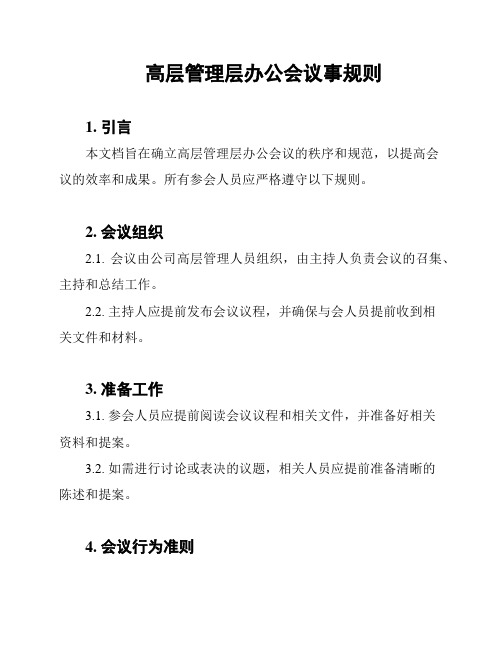 高层管理层办公会议事规则

1. 引言

本文档旨在确立高层管理层办公会议的秩序和规范，以提高会议的效率和成果。所有参会人员应严格遵守以下规则。

2. 会议组织

2.1. 会议由公司高层管理人员组织，由主持人负责会议的召集、主持和总结工作。

2.2. 主持人应提前发布会议议程，并确保与会人员提前收到相关文件和材料。

3. 准备工作

3.1. 参会人员应提前阅读会议议程和相关文件，并准备好相关资料和提案。

3.2. 如需进行讨论或表决的议题，相关人员应提前准备清晰的陈述和提案。

4. 会议行为准则